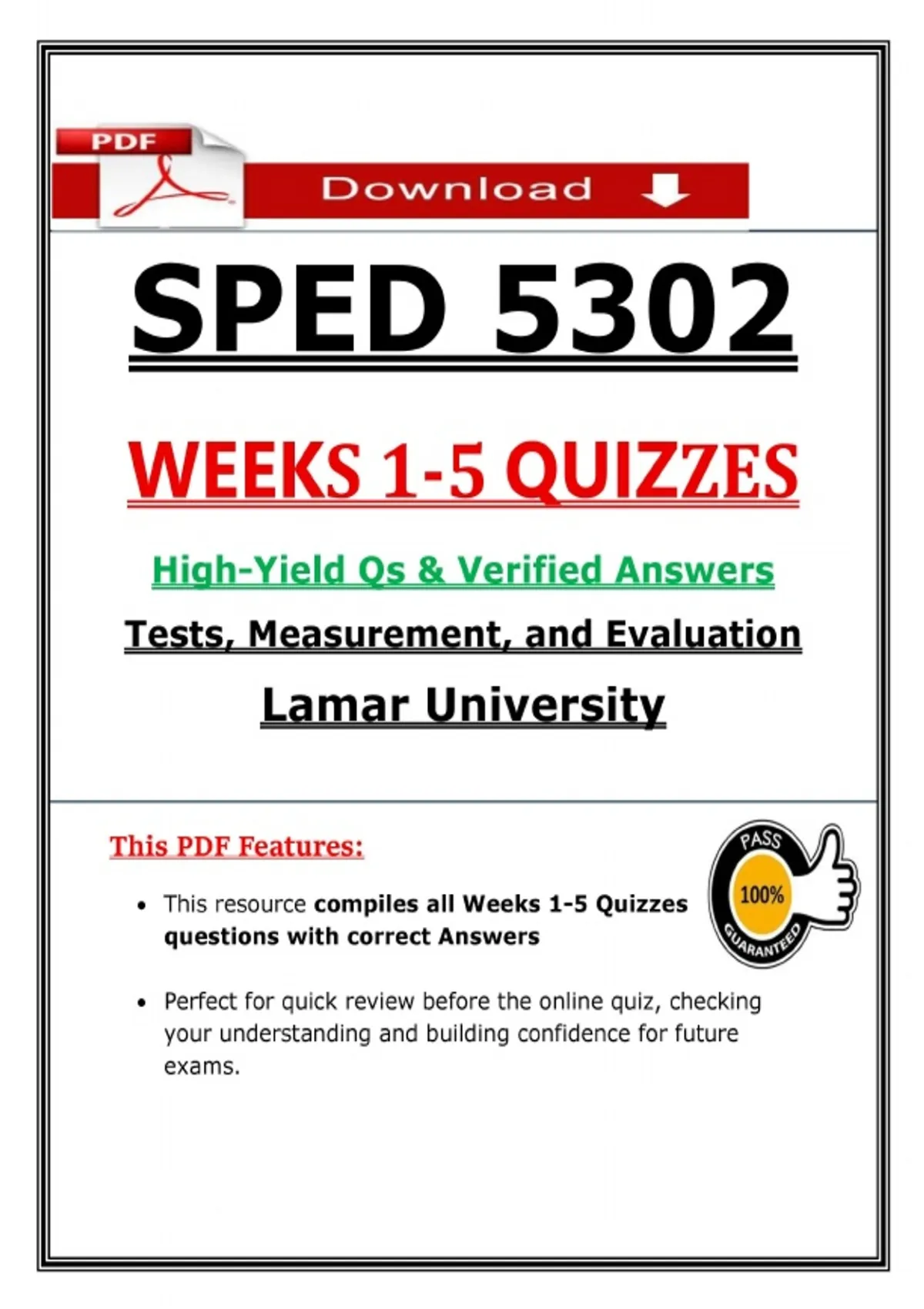 PDF

Download

SPED 5302

WEEKS 1-5 QUIZZES

High-Yield Qs & Verified Answers

Tests, Measurement, and Evaluation

Lamar University

This PDF Features:

PASS
100%
GUARANTEED

• This resource compiles all Weeks 1-5 Quizzes questions with correct Answers

• Perfect for quick review before the online quiz, checking your understanding and building confidence for future exams.